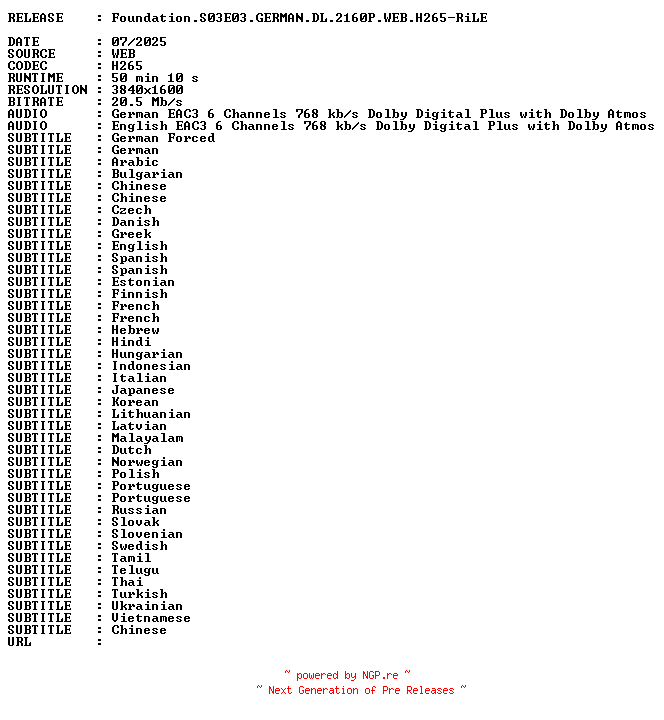 RELEASE : Foundation.S03E03.GERMAN.DL.2160P.WEB.H265-RiLE

DATE : 07/2025
SOURCE : WEB
CODEC : H265
RUNTIME : 50 min 10 s
RESOLUTION : 3840x1600
BITRATE : 20.5 Mb/s
AUDIO : German EAC3 6 Channels 768 kb/s Dolby Digital Plus with Dolby Atmos
AUDIO : English EAC3 6 Channels 768 kb/s Dolby Digital Plus with Dolby Atmos
SUBTITLE : German Forced
SUBTITLE : German
SUBTITLE : Arabic
SUBTITLE : Bulgarian
SUBTITLE : Chinese
SUBTITLE : Chinese
SUBTITLE : Czech
SUBTITLE : Danish
SUBTITLE : Greek
SUBTITLE : English
SUBTITLE : Spanish
SUBTITLE : Spanish
SUBTITLE : Estonian
SUBTITLE : Finnish
SUBTITLE : French
SUBTITLE : French
SUBTITLE : Hebrew
SUBTITLE : Hindi
SUBTITLE : Hungarian
SUBTITLE : Indonesian
SUBTITLE : Italian
SUBTITLE : Japanese
SUBTITLE : Korean
SUBTITLE : Lithuanian
SUBTITLE : Latvian
SUBTITLE : Malayalam
SUBTITLE : Dutch
SUBTITLE : Norwegian
SUBTITLE : Polish
SUBTITLE : Portuguese
SUBTITLE : Portuguese
SUBTITLE : Russian
SUBTITLE : Slovak
SUBTITLE : Slovenian
SUBTITLE : Swedish
SUBTITLE : Tamil
SUBTITLE : Telugu
SUBTITLE : Thai
SUBTITLE : Turkish
SUBTITLE : Ukrainian
SUBTITLE : Vietnamese
SUBTITLE : Chinese
URL :

~ powered by NGP.re ~
~ Next Generation of Pre Releases ~